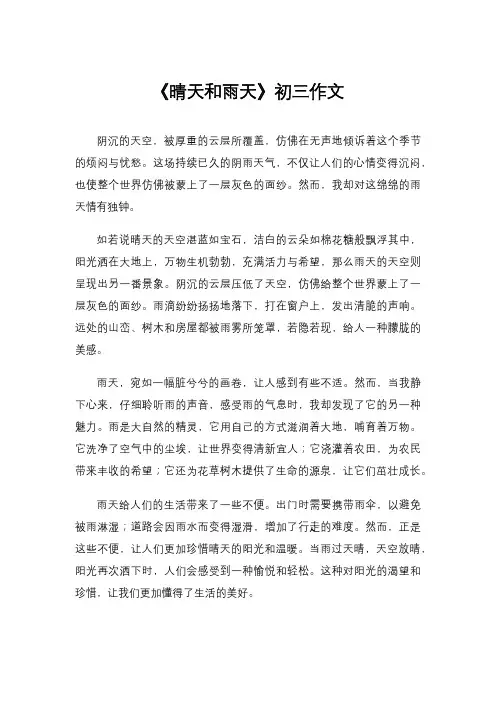 《晴天和雨天》初三作文

阴沉的天空，被厚重的云层所覆盖，仿佛在无声地倾诉着这个季节的烦闷与忧愁。这场持续已久的阴雨天气，不仅让人们的心情变得沉闷，也使整个世界仿佛被蒙上了一层灰色的面纱。然而，我却对这绵绵的雨天情有独钟。

如若说晴天的天空湛蓝如宝石，洁白的云朵如棉花糖般飘浮其中，阳光洒在大地上，万物生机勃勃，充满活力与希望，那么雨天的天空则呈现出另一番景象。阴沉的云层压低了天空，仿佛给整个世界蒙上了一层灰色的面纱。雨滴纷纷扬扬地落下，打在窗户上，发出清脆的声响。远处的山峦、树木和房屋都被雨雾所笼罩，若隐若现，给人一种朦胧的美感。

雨天，宛如一幅脏兮兮的画卷，让人感到有些不适。然而，当我静下心来，仔细聆听雨的声音，感受雨的气息时，我却发现了它的另一种魅力。雨是大自然的精灵，它用自己的方式滋润着大地，哺育着万物。它洗净了空气中的尘埃，让世界变得清新宜人；它浇灌着农田，为农民带来丰收的希望；它还为花草树木提供了生命的源泉，让它们茁壮成长。

雨天给人们的生活带来了一些不便。出门时需要携带雨伞，以避免被雨淋湿；道路会因雨水而变得湿滑，增加了行走的难度。然而，正是这些不便，让人们更加珍惜晴天的阳光和温暖。当雨过天晴，天空放晴，阳光再次洒下时，人们会感受到一种愉悦和轻松。这种对阳光的渴望和珍惜，让我们更加懂得了生活的美好。